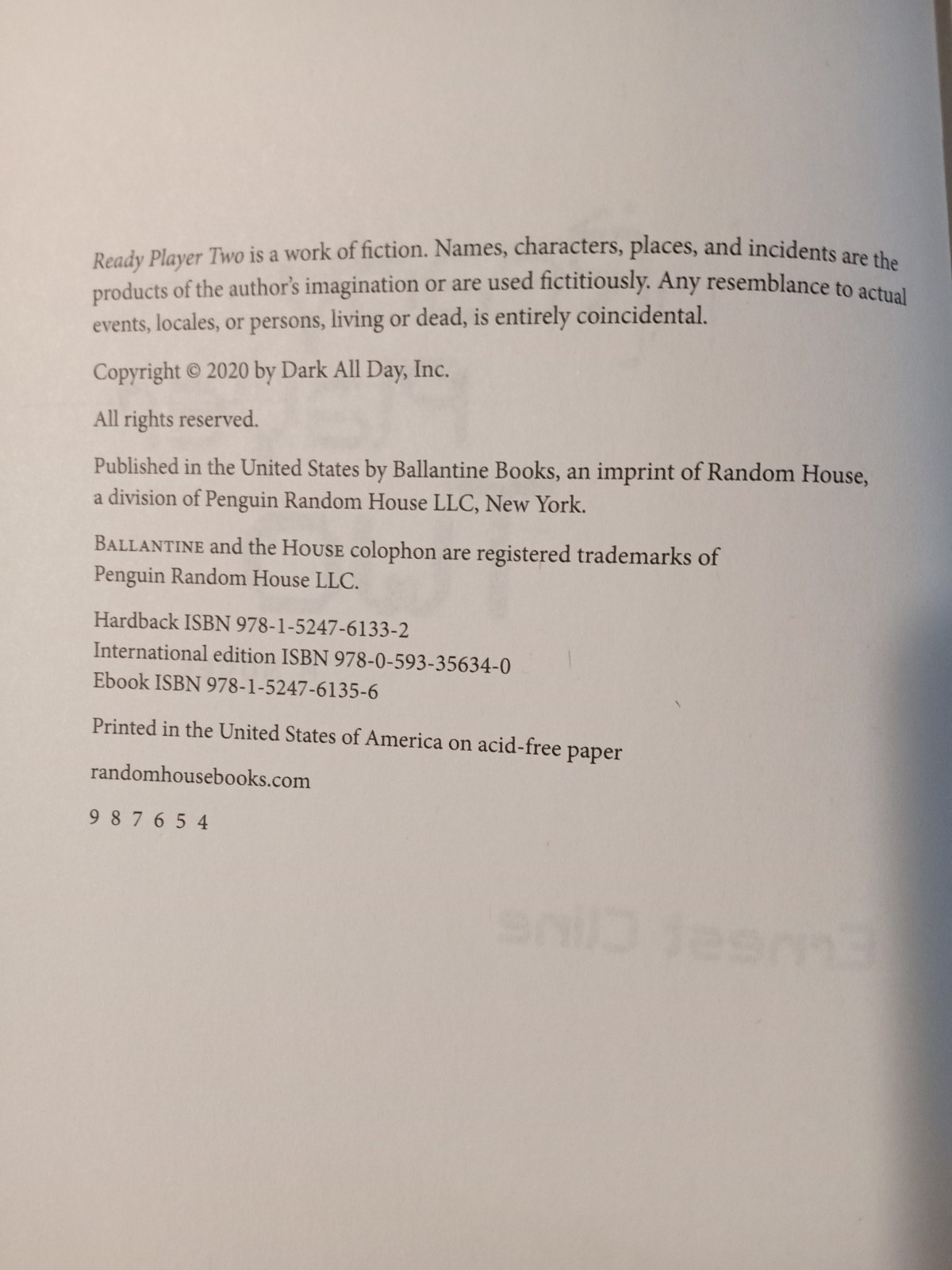 Ready Player Two is a work of fiction. Names, characters, places, and incidents are the products of the author's imagination or are used fictitiously. Any resemblance to actual events, locales, or persons, living or dead, is entirely coincidental.

Copyright © 2020 by Dark All Day, Inc.

All rights reserved.

Published in the United States by Ballantine Books, an imprint of Random House, a division of Penguin Random House LLC, New York.

BALLANTINE and the HOUSE colophon are registered trademarks of Penguin Random House LLC.

Hardback ISBN 978-1-5247-6133-2
International edition ISBN 978-0-593-35634-0
Ebook ISBN 978-1-5247-6135-6

Printed in the United States of America on acid-free paper

randomhousebooks.com

9 8 7 6 5 4